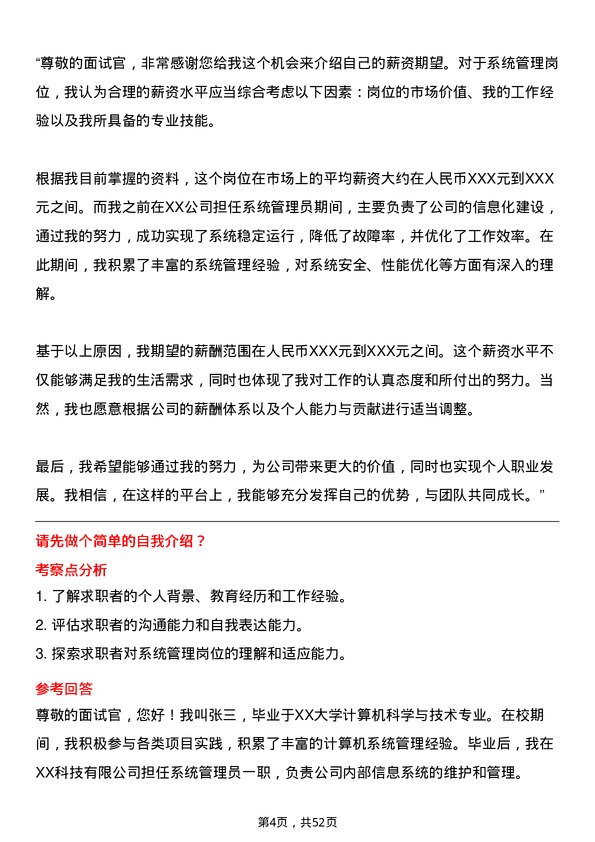 “尊敬的面试官，非常感谢您给我这个机会来介绍自己的薪资期望。对于系统管理岗位，我认为合理的薪资水平应当综合考虑以下因素：岗位的市场价值、我的工作经验以及我所具备的专业技能。

根据我目前掌握的资料，这个岗位在市场上的平均薪资大约在人民币XXX元到XXX元之间。而我之前在XX公司担任系统管理员期间，主要负责了公司的信息化建设，通过我的努力，成功实现了系统稳定运行，降低了故障率，并优化了工作效率。在此期间，我积累了丰富的系统管理经验，对系统安全、性能优化等方面有深入的理解。

基于以上原因，我期望的薪酬范围在人民币XXX元到XXX元之间。这个薪资水平不仅能够满足我的生活需求，同时也体现了我对工作的认真态度和所付出的努力。当然，我也愿意根据公司的薪酬体系以及个人能力与贡献进行适当调整。

最后，我希望能够通过我的努力，为公司带来更大的价值，同时也实现个人职业发展。我相信，在这样的平台上，我能够充分发挥自己的优势，与团队共同成长。”

请先做个简单的自我介绍？

考察点分析

1. 了解求职者的个人背景、教育经历和工作经验。
2. 评估求职者的沟通能力和自我表达能力。
3. 探索求职者对系统管理岗位的理解和适应能力。

参考回答

尊敬的面试官，您好！我叫张三，毕业于XX大学计算机科学与技术专业。在校期间，我积极参与各类项目实践，积累了丰富的计算机系统管理经验。毕业后，我在XX科技有限公司担任系统管理员一职，负责公司内部信息系统的维护和管理。

第4页，共52页